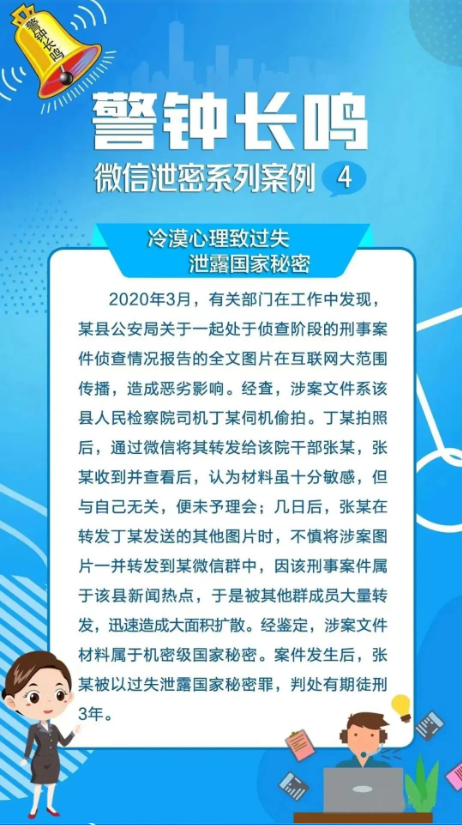 警钟长鸣

警钟长鸣
微信泄密系列案例 4

冷漠心理致过失
泄露国家秘密

2020年3月，有关部门在工作中发现，某县公安局关于一起处于侦查阶段的刑事案件侦查情况报告的全文图片在互联网大范围传播，造成恶劣影响。经查，涉案文件系该县人民检察院司机丁某伺机偷拍。丁某拍照后，通过微信将其转发给该院干部张某，张某收到并查看后，认为材料虽十分敏感，但与自己无关，便未予理会；几日后，张某在转发丁某发送的其他图片时，不慎将涉案图片一并转发到某微信群中，因该刑事案件属于该县新闻热点，于是被其他群成员大量转发，迅速造成大面积扩散。经鉴定，涉案文件材料属于机密级国家秘密。案件发生后，张某被以过失泄露国家秘密罪，判处有期徒刑3年。